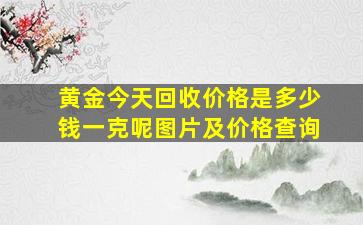 黄金今天回收价格是多少钱一克呢图片及价格查询